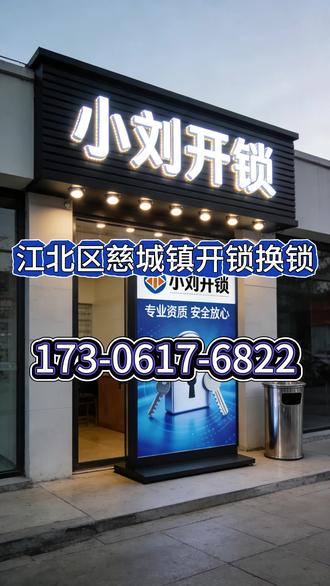 小刘开锁

江北区慈城镇开锁换锁

小刘开锁

专业资质 安全放心

173-0617-6822